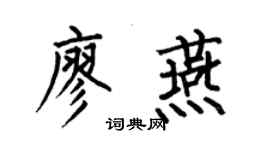 廖燕
词典网